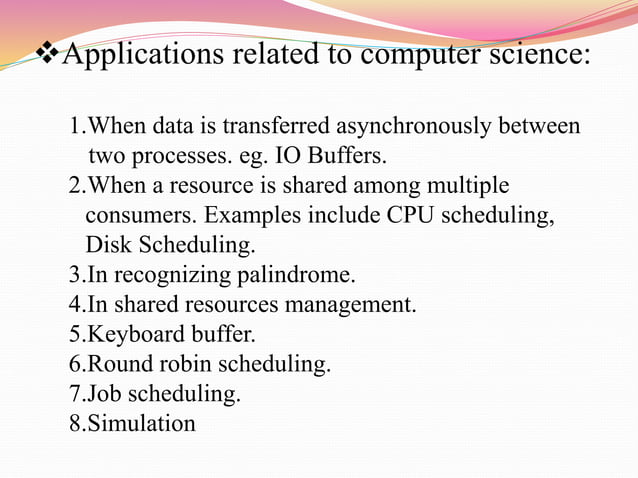 ❖Applications related to computer science:

1.When data is transferred asynchronously between two processes. eg. IO Buffers.
2.When a resource is shared among multiple consumers. Examples include CPU scheduling, Disk Scheduling.
3.In recognizing palindrome.
4.In shared resources management.
5.Keyboard buffer.
6.Round robin scheduling.
7.Job scheduling.
8.Simulation